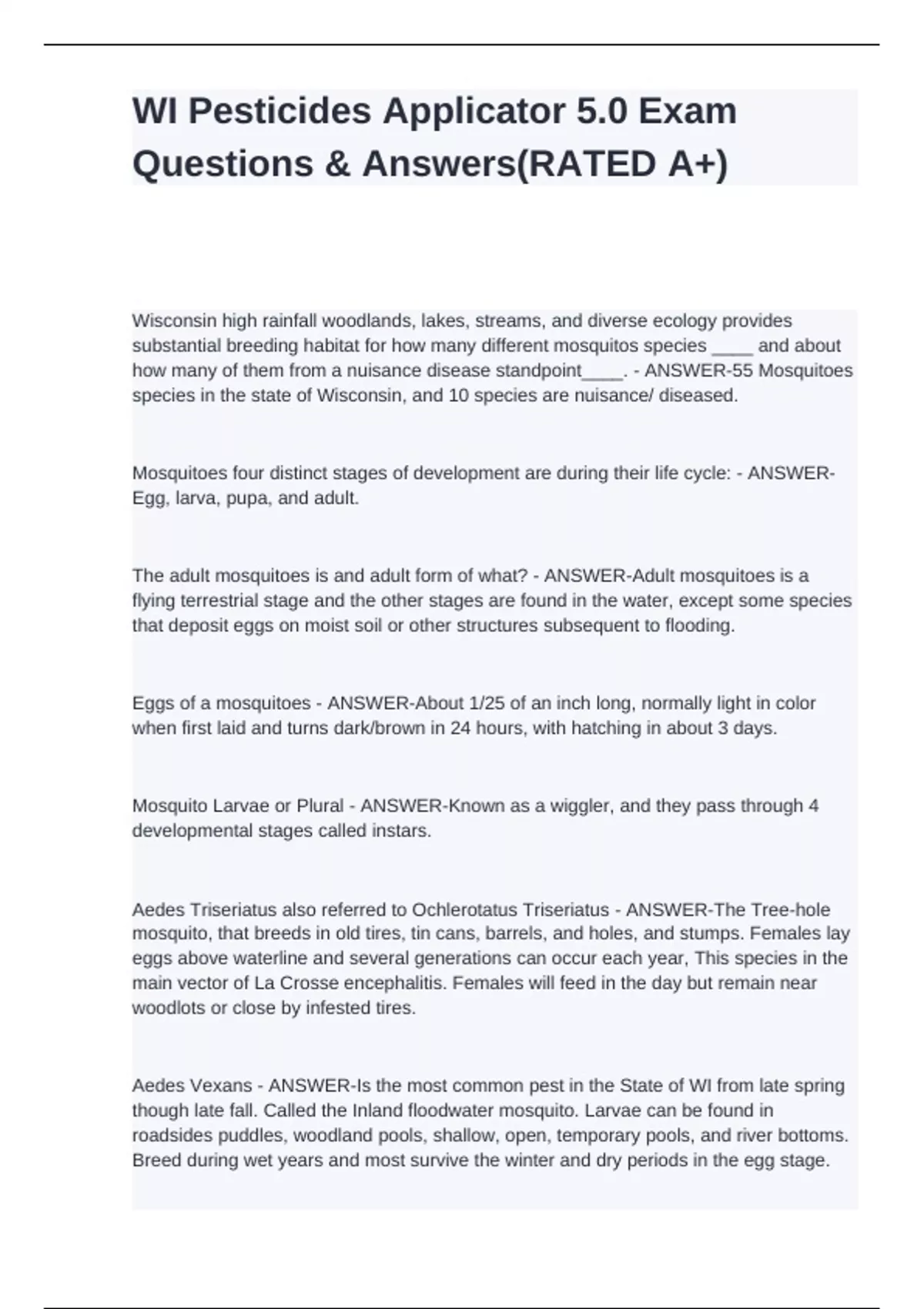 WI Pesticides Applicator 5.0 Exam Questions & Answers(RATED A+)

Wisconsin high rainfall woodlands, lakes, streams, and diverse ecology provides substantial breeding habitat for how many different mosquitos species ____ and about how many of them from a nuisance disease standpoint____. - ANSWER-55 Mosquitoes species in the state of Wisconsin, and 10 species are nuisance/ diseased.

Mosquitoes four distinct stages of development are during their life cycle: - ANSWER-Egg, larva, pupa, and adult.

The adult mosquitoes is and adult form of what? - ANSWER-Adult mosquitoes is a flying terrestrial stage and the other stages are found in the water, except some species that deposit eggs on moist soil or other structures subsequent to flooding.

Eggs of a mosquitoes - ANSWER-About 1/25 of an inch long, normally light in color when first laid and turns dark/brown in 24 hours, with hatching in about 3 days.

Mosquito Larvae or Plural - ANSWER-Known as a wiggler, and they pass through 4 developmental stages called instars.

Aedes Triseriatus also referred to Ochlerotatus Triseriatus - ANSWER-The Tree-hole mosquito, that breeds in old tires, tin cans, barrels, and holes, and stumps. Females lay eggs above waterline and several generations can occur each year, This species in the main vector of La Crosse encephalitis. Females will feed in the day but remain near woodlots or close by infested tires.

Aedes Vexans - ANSWER-Is the most common pest in the State of WI from late spring though late fall. Called the Inland floodwater mosquito. Larvae can be found in roadsides puddles, woodland pools, shallow, open, temporary pools, and river bottoms. Breed during wet years and most survive the winter and dry periods in the egg stage.